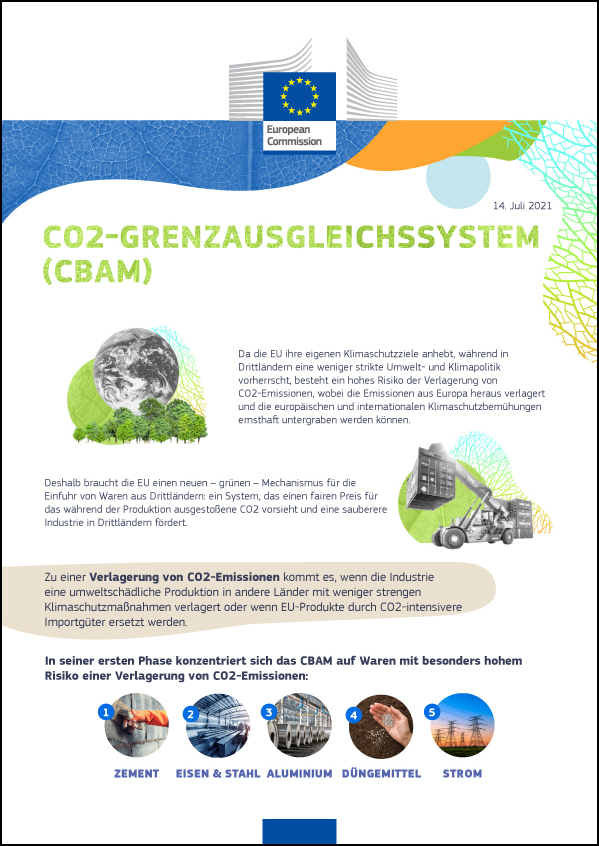 European Commission

14. Juli 2021

CO2-GRENZAUSGLEICHSSYSTEM (CBAM)

Da die EU ihre eigenen Klimaschutzziele anhebt, während in Drittländern eine weniger strikte Umwelt- und Klimapolitik vorherrscht, besteht ein hohes Risiko der Verlagerung von CO2-Emissionen, wobei die Emissionen aus Europa heraus verlagert und die europäischen und internationalen Klimaschutzbemühungen ernsthaft untergraben werden können.

Deshalb braucht die EU einen neuen – grünen – Mechanismus für die Einfuhr von Waren aus Drittländern: ein System, das einen fairen Preis für das während der Produktion ausgestoßene CO2 vorsieht und eine sauberere Industrie in Drittländern fördert.

Zu einer Verlagerung von CO2-Emissionen kommt es, wenn die Industrie eine umweltschädliche Produktion in andere Länder mit weniger strengen Klimaschutzmaßnahmen verlagert oder wenn EU-Produkte durch CO2-intensivere Importgüter ersetzt werden.

In seiner ersten Phase konzentriert sich das CBAM auf Waren mit besonders hohem Risiko einer Verlagerung von CO2-Emissionen:

1 ZEMENT
2 EISEN & STAHL
3 ALUMINIUM
4 DÜNGEMITTEL
5 STROM